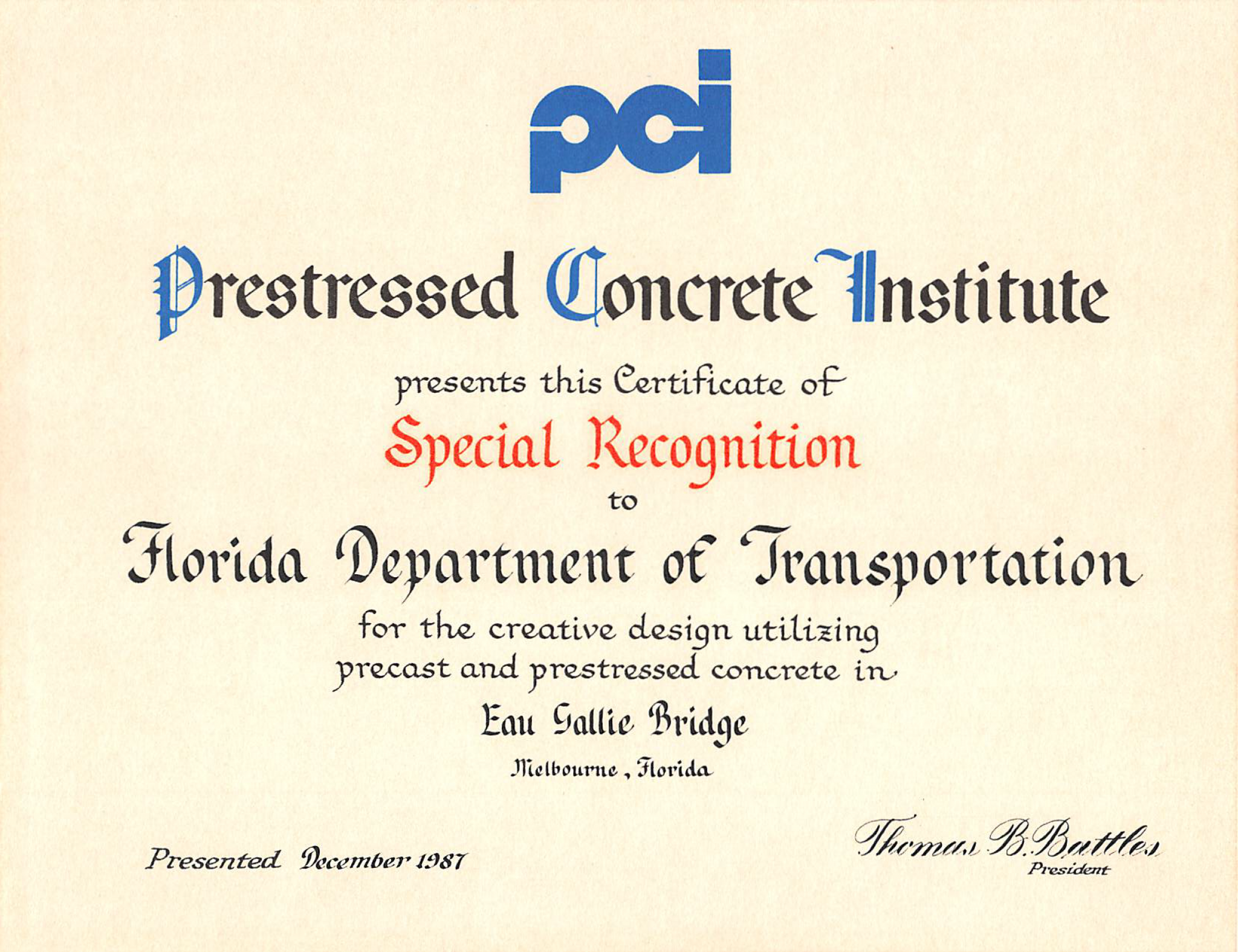 pci

Prestressed Concrete Institute

presents this Certificate of

Special Recognition

to

Florida Department of Transportation

for the creative design utilizing precast and prestressed concrete in

Eau Gallie Bridge

Melbourne, Florida

Presented December 1987

Thomas B. Battles
President